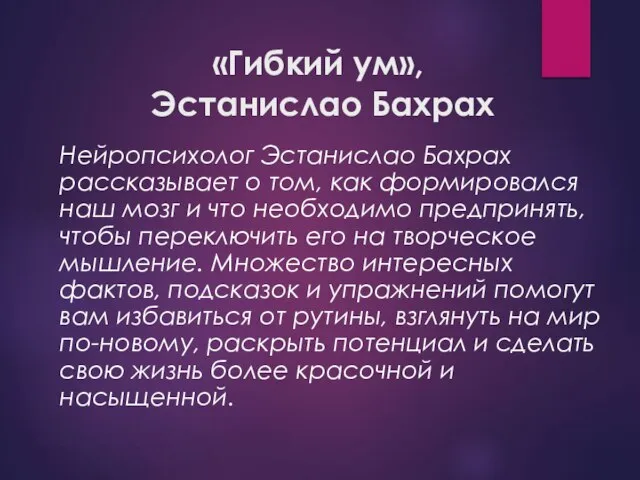 «Гибкий ум», Эстанислао Бахрах

Нейропсихолог Эстанислао Бахрах рассказывает о том, как формировался наш мозг и что необходимо предпринять, чтобы переключить его на творческое мышление. Множество интересных фактов, подсказок и упражнений помогут вам избавиться от рутины, взглянуть на мир по-новому, раскрыть потенциал и сделать свою жизнь более красочной и насыщенной.